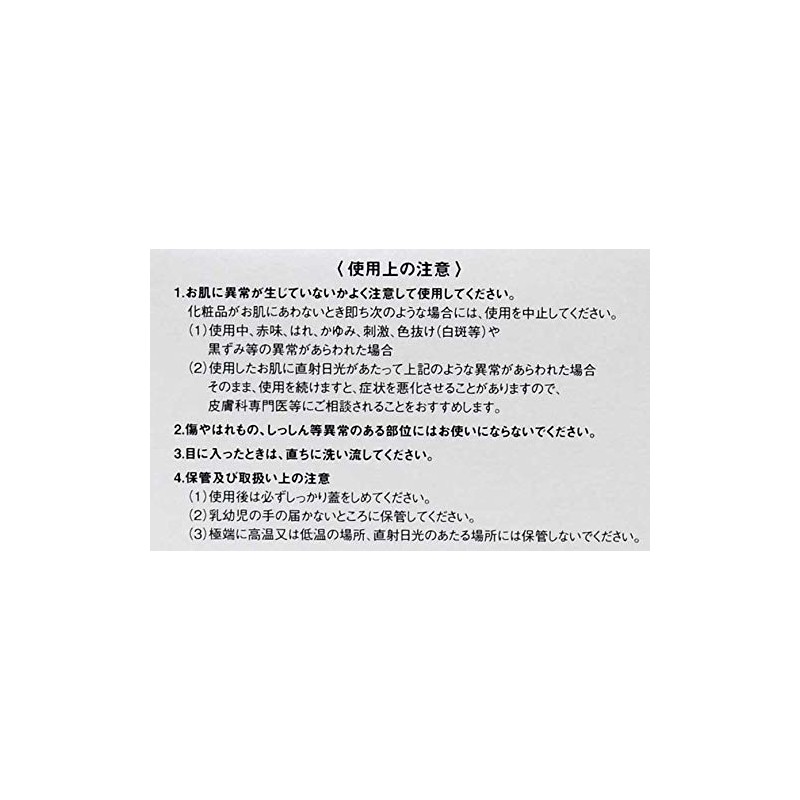 〈使用上の注意〉

1.お肌に異常が生じていないかよく注意して使用してください。

化粧品がお肌にあわないとき即ち次のような場合には、使用を中止してください。

(1)使用中、赤味、はれ、かゆみ、刺激、色抜け(白斑等)や黒ずみ等の異常があらわれた場合

(2)使用したお肌に直射日光があたって上記のような異常があらわれた場合

そのまま、使用を続けますと、症状を悪化させることがありますので、皮膚科専門医等にご相談されることをおすすめします。

2.傷やはれもの、しっしん等異常のある部位にはお使いにならないでください。

3.目に入ったときは、直ちに洗い流してください。

4.保管及び取扱い上の注意

(1)使用後は必ずしっかり蓋をしめてください。

(2)乳幼児の手の届かないところに保管してください。

(3)極端に高温又は低温の場所、直射日光のあたる場所には保管しないでください。